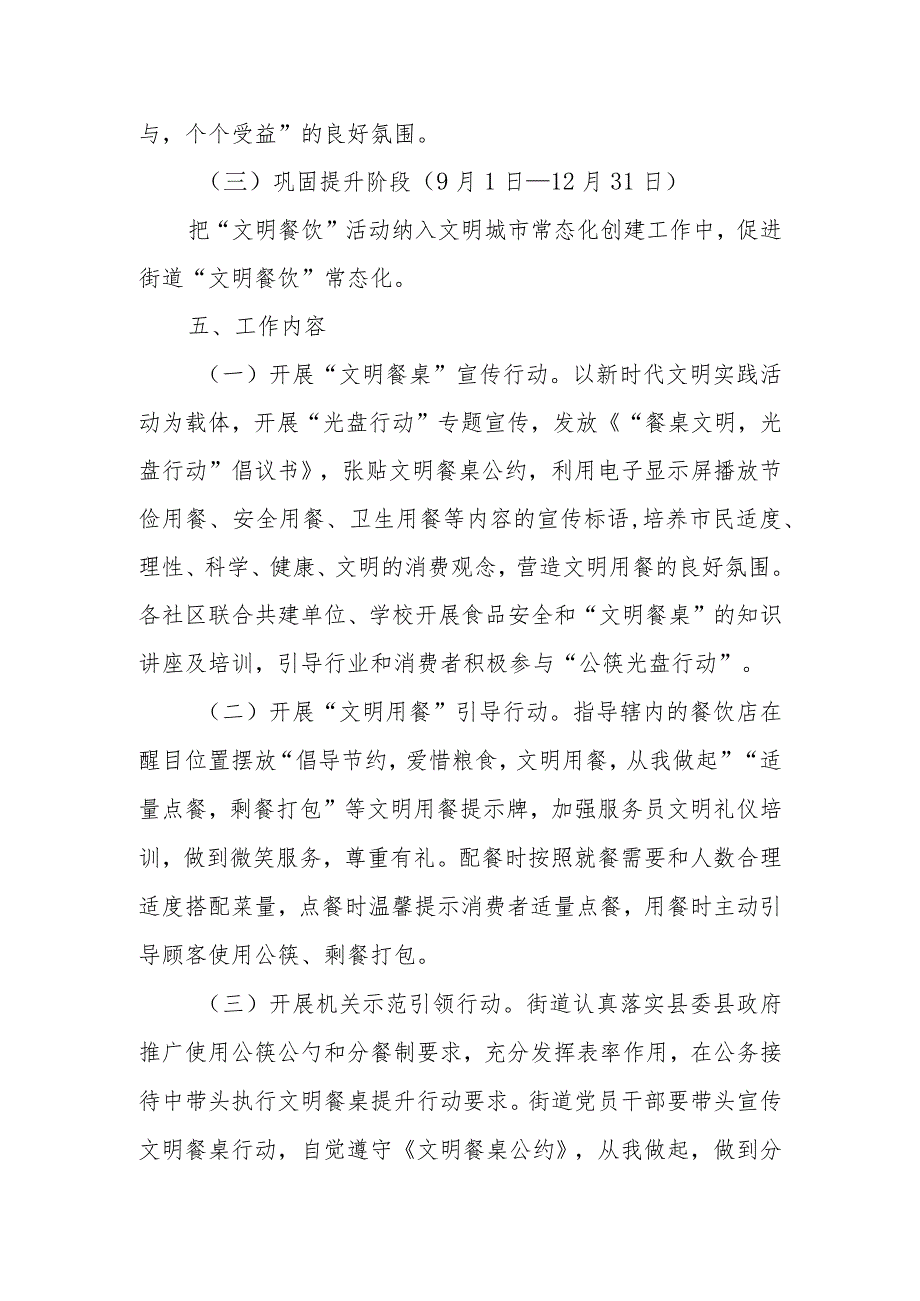 与，个个受益”的良好氛围。

（三）巩固提升阶段（9月1日—12月31日）

把“文明餐饮”活动纳入文明城市常态化创建工作中，促进街道“文明餐饮”常态化。

五、工作内容

（一）开展“文明餐桌”宣传行动。以新时代文明实践活动为载体，开展“光盘行动”专题宣传，发放《“餐桌文明，光盘行动”倡议书》，张贴文明餐桌公约，利用电子显示屏播放节俭用餐、安全用餐、卫生用餐等内容的宣传标语，培养市民适度、理性、科学、健康、文明的消费观念，营造文明用餐的良好氛围。各社区联合共建单位、学校开展食品安全和“文明餐桌”的知识讲座及培训，引导行业和消费者积极参与“公筷光盘行动”。

（二）开展“文明用餐”引导行动。指导辖内的餐饮店在醒目位置摆放“倡导节约，爱惜粮食，文明用餐，从我做起”“适量点餐，剩餐打包”等文明用餐提示牌，加强服务员文明礼仪培训，做到微笑服务，尊重有礼。配餐时按照就餐需要和人数合理适度搭配菜量，点餐时温馨提示消费者适量点餐，用餐时主动引导顾客使用公筷、剩餐打包。

（三）开展机关示范引领行动。街道认真落实县委县政府推广使用公筷公勺和分餐制要求，充分发挥表率作用，在公务接待中带头执行文明餐桌提升行动要求。街道党员干部要带头宣传文明餐桌行动，自觉遵守《文明餐桌公约》，从我做起，做到分